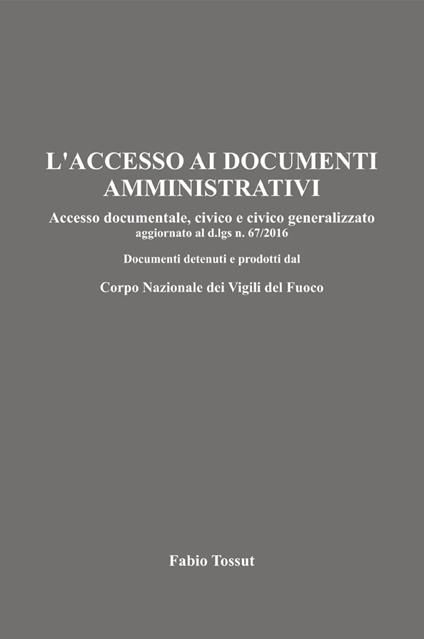 L'ACCESSO AI DOCUMENTI AMMINISTRATIVI

Accesso documentale, civico e civico generalizzato
aggiornato al d.lgs n. 67/2016

Documenti detenuti e prodotti dal

Corpo Nazionale dei Vigili del Fuoco

Fabio Tossut